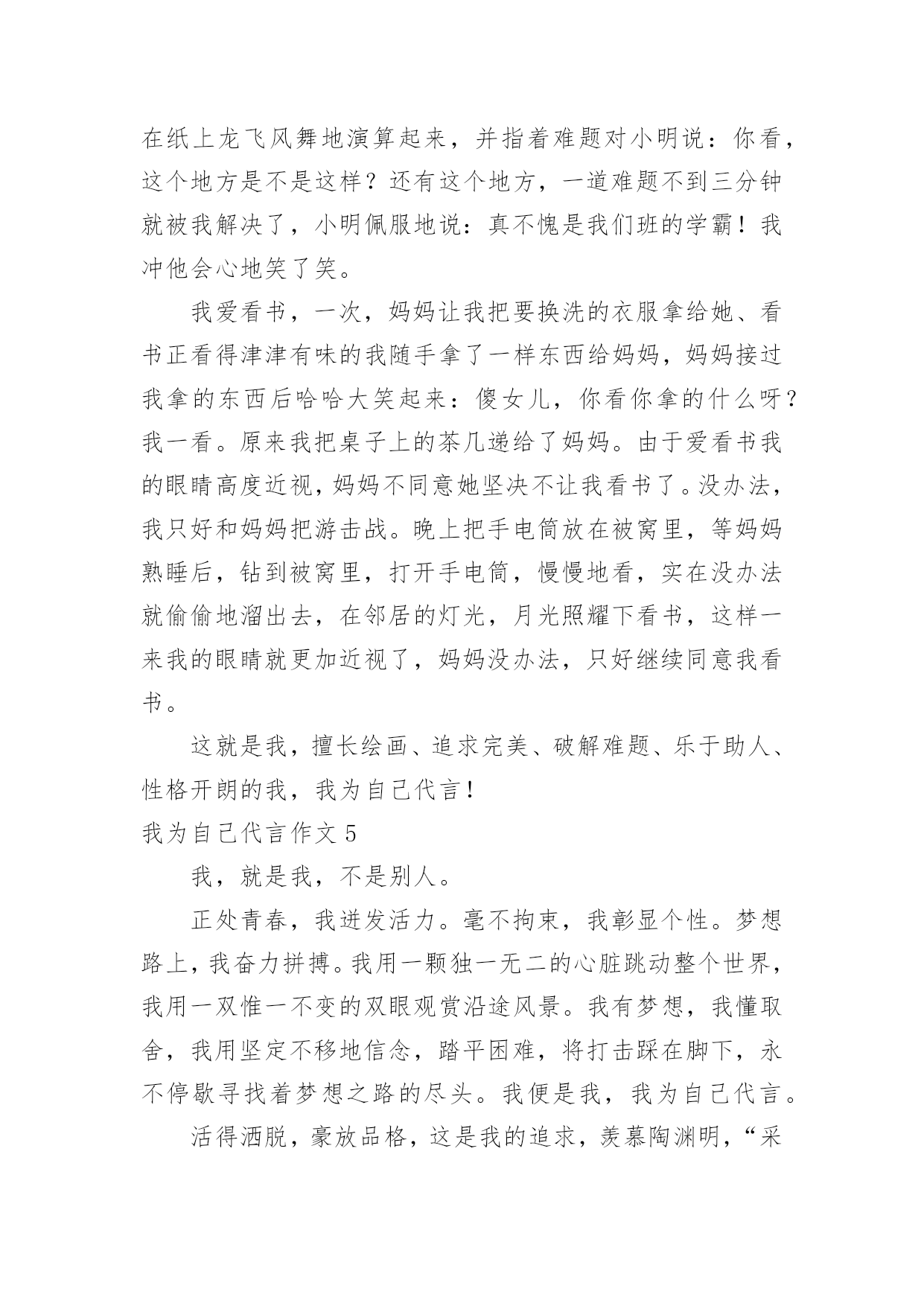 在纸上龙飞风舞地演算起来，并指着难题对小明说：你看，这个地方是不是这样？还有这个地方，一道难题不到三分钟就被我解决了，小明佩服地说：真不愧是我们班的学霸！我冲他会心地笑了笑。

我爱看书，一次，妈妈让我把要换洗的衣服拿给她、看书正看得津津有味的我随手拿了一样东西给妈妈，妈妈接过我拿的东西后哈哈大笑起来：傻女儿，你看你拿的什么呀？我一看。原来我把桌子上的茶几递给了妈妈。由于爱看书我的眼睛高度近视，妈妈不同意她坚决不让我看书了。没办法，我只好和妈妈把游击战。晚上把手电筒放在被窝里，等妈妈熟睡后，钻到被窝里，打开手电筒，慢慢地看，实在没办法就偷偷地溜出去，在邻居的灯光，月光照耀下看书，这样一来我的眼睛就更加近视了，妈妈没办法，只好继续同意我看书。

这就是我，擅长绘画、追求完美、破解难题、乐于助人、性格开朗的我，我为自己代言！

我为自己代言作文 5

我，就是我，不是别人。

正处青春，我迸发活力。毫不拘束，我彰显个性。梦想路上，我奋力拼搏。我用一颗独一无二的心脏跳动整个世界，我用一双惟一不变的双眼观赏沿途风景。我有梦想，我懂取舍，我用坚定不移地信念，踏平困难，将打击踩在脚下，永不停歇寻找着梦想之路的尽头。我便是我，我为自己代言。

活得洒脱，豪放品格，这是我的追求，羡慕陶渊明，“采